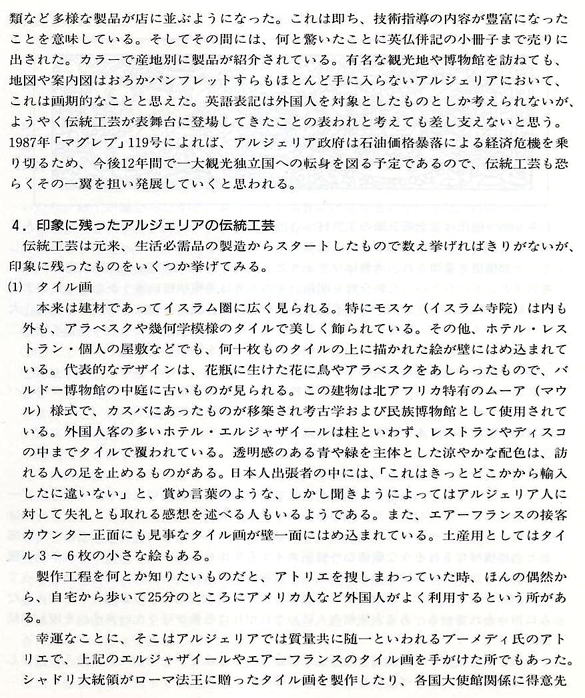 類など多様な製品が店に並ぶようになった。これは即ち、技術指導の内容が豊富になったことを意味している。そしてその間には、何と驚いたことに英仏併記の小冊子まで売りに出された。カラーで産地別に製品が紹介されている。有名な観光地や博物館を訪ねても、地図や案内図はおろかパンフレットすらもほとんど手に入らないアルジェリアにおいて、これは画期的なことと思えた。英語表記は外国人を対象としたものとしか考えられないが、ようやく伝統工芸が表舞台に登場してきたことの表われと考えても差し支えないと思う。1987年「マグレブ」119号によれば、アルジェリア政府は石油価格暴落による経済危機を乗り切るため、今後12年間で一大観光独立国への転身を図る予定であるので、伝統工芸も恐らくその一翼を担い発展していくと思われる。

4．印象に残ったアルジェリアの伝統工芸
伝統工芸は元来、生活必需品の製造からスタートしたもので数え挙げればきりがないが、印象に残ったものをいくつか挙げてみる。
(1) タイル画
本来は建材であってイスラム圏に広く見られる。特にモスケ（イスラム寺院）は内も外も、アラベスクや幾何学模様のタイルで美しく飾られている。その他、ホテル・レストラン・個人の屋敷などでも、何十枚ものタイルの上に描かれた絵が壁にはめ込まれている。代表的なデザインは、花瓶に生けた花に鳥やアラベスクをあしらったもので、バルドー博物館の中庭に古いものが見られる。この建物は北アフリカ特有のムーア（マウル）様式で、カスバにあったものが移築され考古学および民族博物館として使用されている。外国人客の多いホテル・エルジャザイールは柱といわず、レストランやディスコの中までタイルで覆われている。透明感のある青や緑を主体とした涼やかな配色は、訪れる人の足を止めるものがある。日本人出張者の中には、「これはきっとどこかから輸入したに違いない」と、賞め言葉のような、しかし聞きようによってはアルジェリア人に対して失礼とも取れる感想を述べる人もいるようである。また、エアーフランスの接客カウンター正面にも見事なタイル画が壁一面にはめ込まれている。土産用としてはタイル3～6枚の小さな絵もある。
製作工程を何とか知りたいものだと、アトリエを捜しまわっていた時、ほんの偶然から、自宅から歩いて25分のところにアメリカ人など外国人がよく利用するという所がある。
幸運なことに、そこはアルジェリアでは質量共に随一といわれるブーメディ氏のアトリエで、上記のエルジャザイールやエアーフランスのタイル画を手がけた所でもあった。シャドリ大統領がローマ法王に贈ったタイル画を製作したり、各国大使館関係に得意先